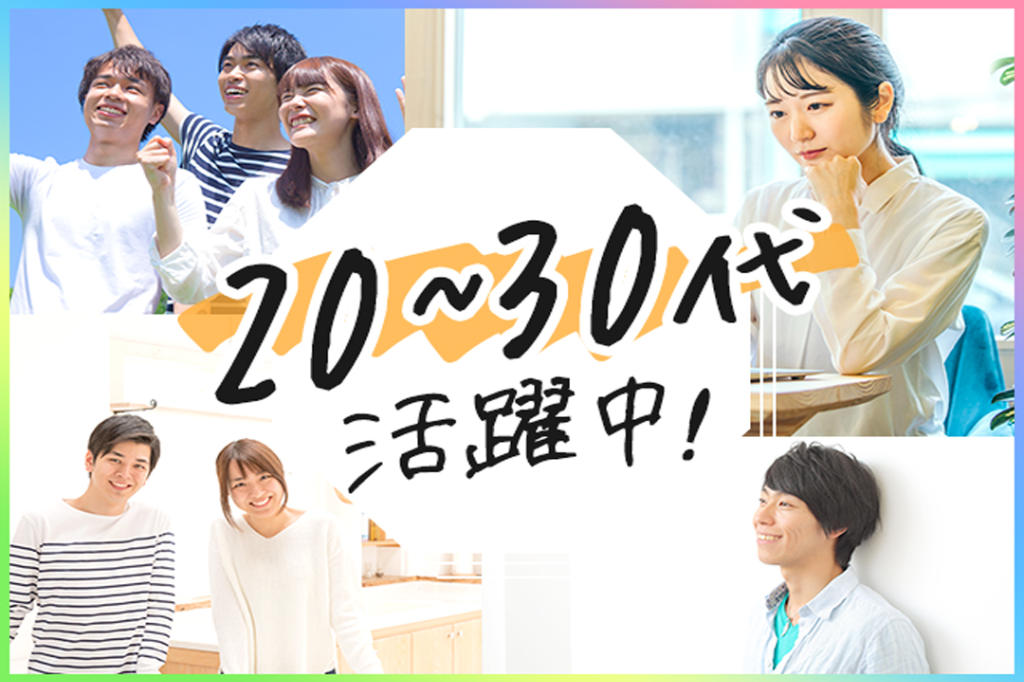 20~30代
活躍中!